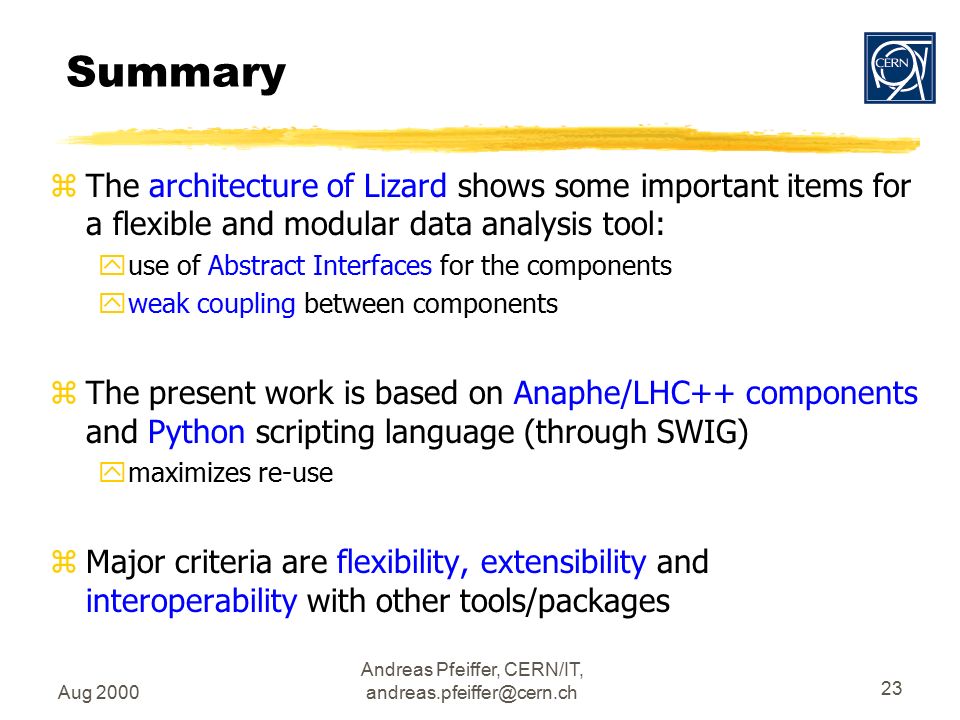 Summary

CERN

z The architecture of Lizard shows some important items for a flexible and modular data analysis tool:

y use of Abstract Interfaces for the components

y weak coupling between components

z The present work is based on Anaphe/LHC++ components and Python scripting language (through SWIG)

y maximizes re-use

z Major criteria are flexibility, extensibility and interoperability with other tools/packages

Aug 2000

Andreas Pfeiffer, CERN/IT, andreas.pfeiffer@cern.ch

23